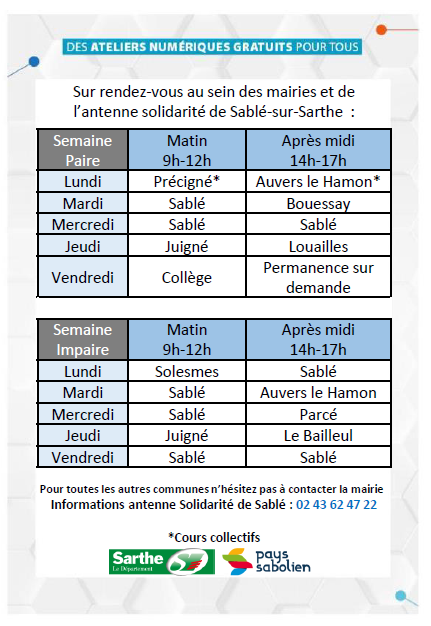 DES ATELIERS NUMÉRIQUES GRATUITS POUR TOUS

Sur rendez-vous au sein des mairies et de l'antenne solidarité de Sablé-sur-Sarthe :

| Semaine Paire | Matin 9h-12h | Après midi 14h-17h |
|---|---|---|
| Lundi | Précigné* | Auvers le Hamon* |
| Mardi | Sablé | Bouessay |
| Mercredi | Sablé | Sablé |
| Jeudi | Juigné | Louailles |
| Vendredi | Collège | Permanence sur demande |

| Semaine Impaire | Matin 9h-12h | Après midi 14h-17h |
|---|---|---|
| Lundi | Solesmes | Sablé |
| Mardi | Sablé | Auvers le Hamon |
| Mercredi | Sablé | Parcé |
| Jeudi | Juigné | Le Bailleul |
| Vendredi | Sablé | Sablé |

Pour toutes les autres communes n'hésitez pas à contacter la mairie
Informations antenne Solidarité de Sablé : 02 43 62 47 22

*Cours collectifs

Sarthe Le Département

pays sabolien